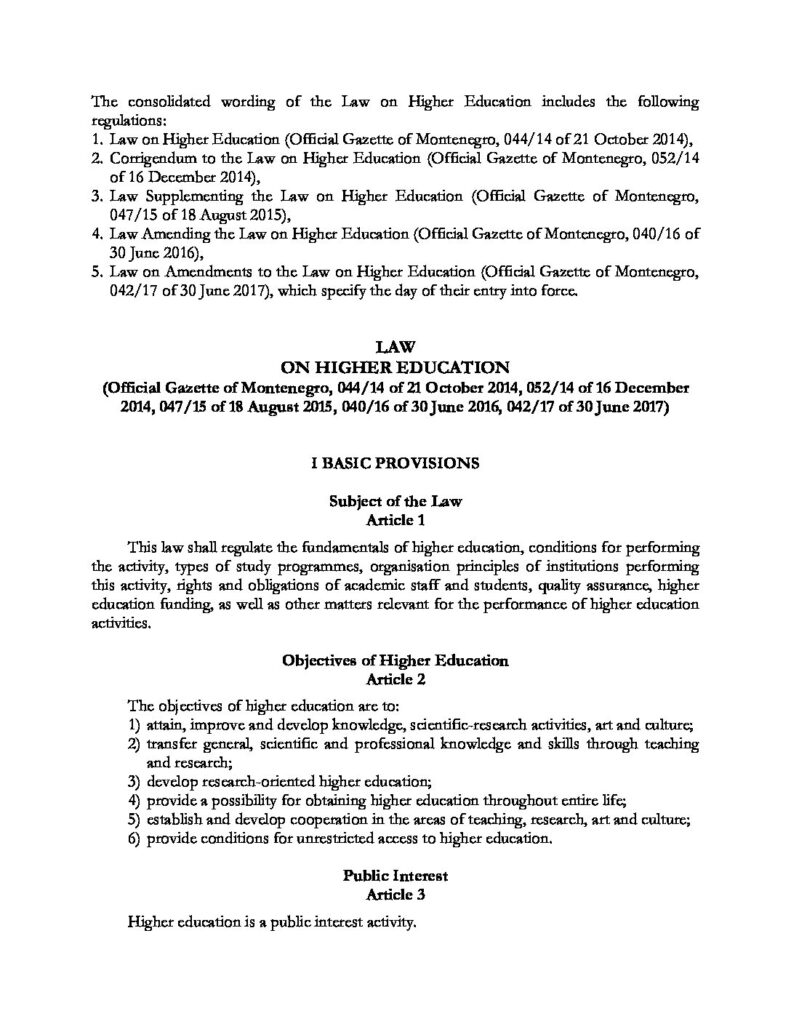 The consolidated wording of the Law on Higher Education includes the following regulations:
1. Law on Higher Education (Official Gazette of Montenegro, 044/14 of 21 October 2014),
2. Corrigendum to the Law on Higher Education (Official Gazette of Montenegro, 052/14 of 16 December 2014),
3. Law Supplementing the Law on Higher Education (Official Gazette of Montenegro, 047/15 of 18 August 2015),
4. Law Amending the Law on Higher Education (Official Gazette of Montenegro, 040/16 of 30 June 2016),
5. Law on Amendments to the Law on Higher Education (Official Gazette of Montenegro, 042/17 of 30 June 2017), which specify the day of their entry into force.

LAW
ON HIGHER EDUCATION
(Official Gazette of Montenegro, 044/14 of 21 October 2014, 052/14 of 16 December 2014, 047/15 of 18 August 2015, 040/16 of 30 June 2016, 042/17 of 30 June 2017)

I BASIC PROVISIONS

Subject of the Law
Article 1

This law shall regulate the fundamentals of higher education, conditions for performing the activity, types of study programmes, organisation principles of institutions performing this activity, rights and obligations of academic staff and students, quality assurance, higher education funding, as well as other matters relevant for the performance of higher education activities.

Objectives of Higher Education
Article 2

The objectives of higher education are to:
1) attain, improve and develop knowledge, scientific-research activities, art and culture;
2) transfer general, scientific and professional knowledge and skills through teaching and research;
3) develop research-oriented higher education;
4) provide a possibility for obtaining higher education throughout entire life;
5) establish and develop cooperation in the areas of teaching, research, art and culture;
6) provide conditions for unrestricted access to higher education.

Public Interest
Article 3

Higher education is a public interest activity.